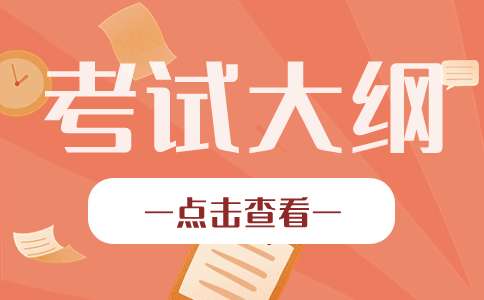 考试大纲

—点击查看—